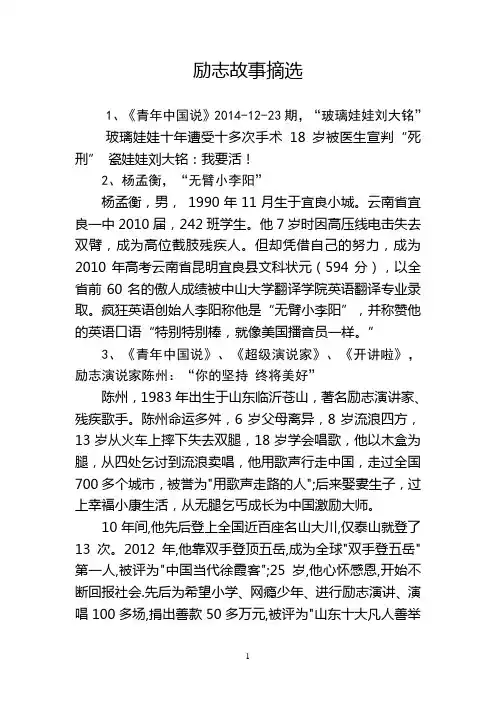 励志故事摘选

1、《青年中国说》2014-12-23 期，“玻璃娃娃刘大铭”

玻璃娃娃十年遭受十多次手术 18 岁被医生宣判“死刑” 瓷娃娃刘大铭：我要活！

2、杨孟衡，“无臂小李阳”

杨孟衡，男，1990 年 11 月生于宜良小城。云南省宜良一中 2010 届，242 班学生。他 7 岁时因高压线电击失去双臂，成为高位截肢残疾人。但却凭借自己的努力，成为 2010 年高考云南省昆明宜良县文科状元（594 分），以全省前 60 名的傲人成绩被中山大学翻译学院英语翻译专业录取。疯狂英语创始人李阳称他是“无臂小李阳”，并称赞他的英语口语“特别特别棒，就像美国播音员一样。”

3、《青年中国说》、《超级演说家》、《开讲啦》，励志演说家陈州：“你的坚持 终将美好”

陈州，1983 年出生于山东临沂苍山，著名励志演讲家、残疾歌手。陈州命运多舛，6 岁父母离异，8 岁流浪四方，13 岁从火车上摔下失去双腿，18 岁学会唱歌，他以木盒为腿，从四处乞讨到流浪卖唱，他用歌声行走中国，走过全国 700 多个城市，被誉为"用歌声走路的人";后来娶妻生子，过上幸福小康生活，从无腿乞丐成长为中国激励大师。

10 年间,他先后登上全国近百座名山大川,仅泰山就登了 13 次。2012 年,他靠双手登顶五岳,成为全球"双手登五岳"第一人,被评为"中国当代徐霞客";25 岁,他心怀感恩,开始不断回报社会.先后为希望小学、网瘾少年、进行励志演讲、演唱 100 多场,捐出善款 50 多万元,被评为"山东十大凡人善举

1